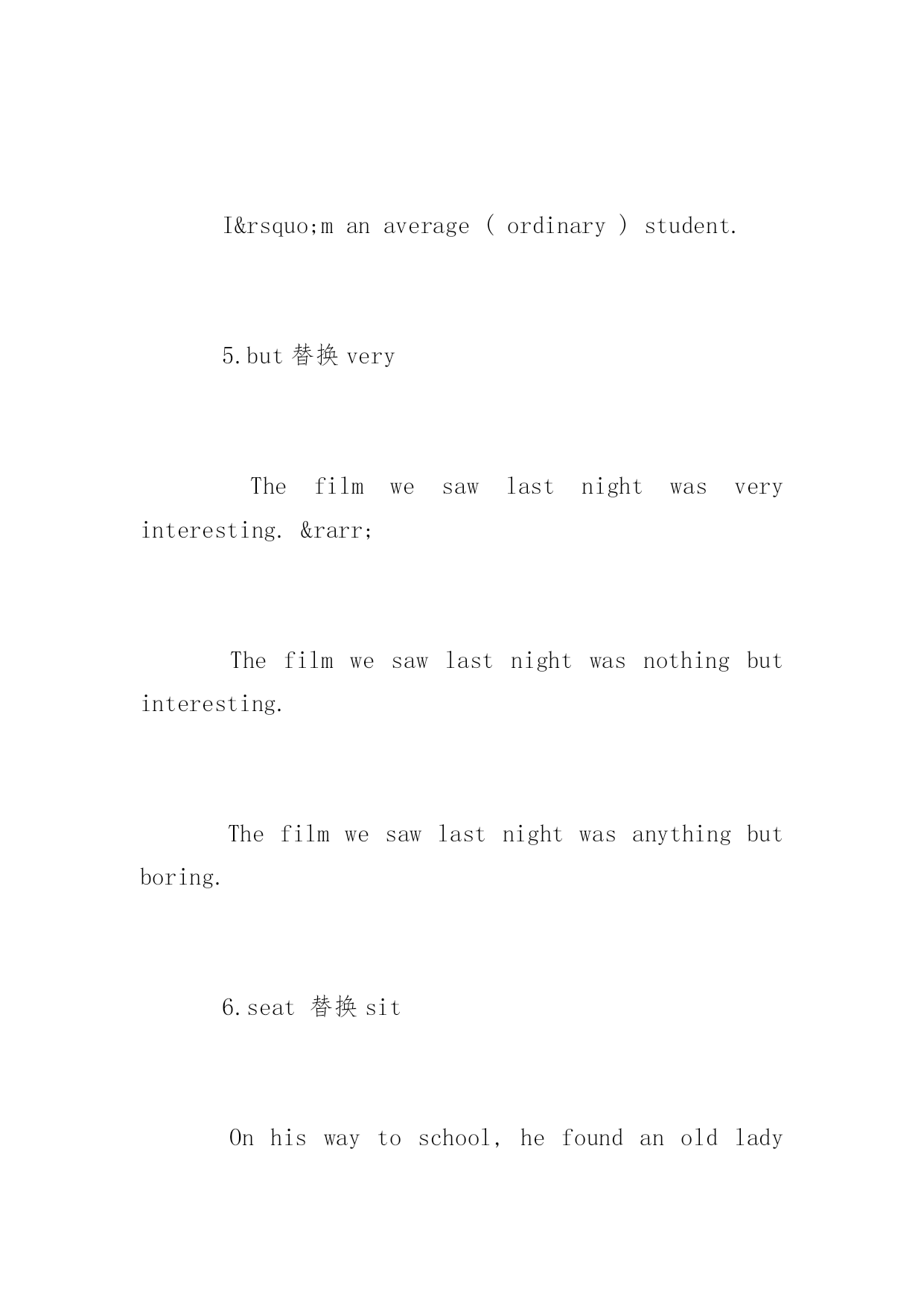 I&rsquo;m an average ( ordinary ) student.

5.but 替换 very

The film we saw last night was very interesting. &rarr;

The film we saw last night was nothing but interesting.

The film we saw last night was anything but boring.

6.seat 替换 sit

On his way to school, he found an old lady